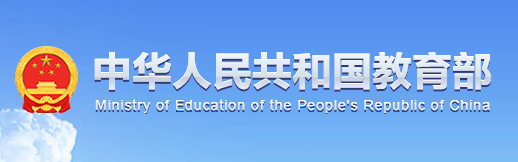 中华人民共和国教育部
Ministry of Education of the People's Republic of China